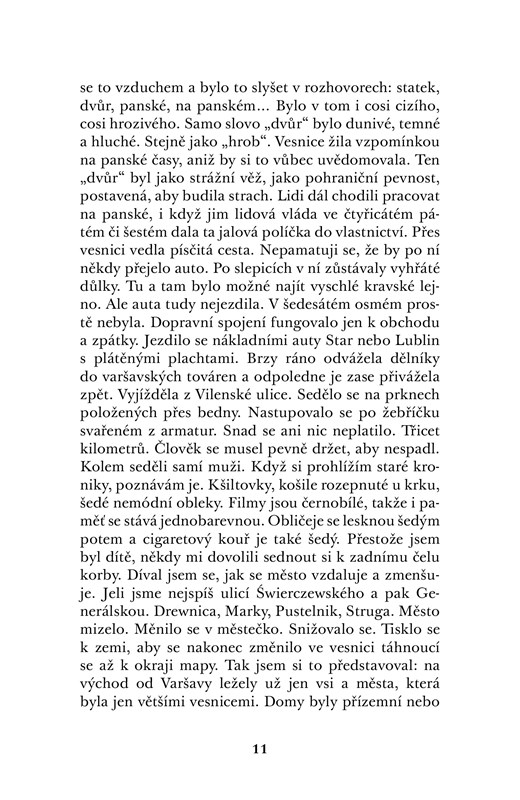 se to vzduchem a bylo to slyšet v rozhovorech: statek, dvůr, panské, na panském... Bylo v tom i cosi cizího, cosi hrozivého. Samo slovo „dvůr“ bylo dunivé, temné a hluché. Stejně jako „hrob“. Vesnice žila vzpomínkou na panské časy, aniž by si to vůbec uvědomovala. Ten „dvůr“ byl jako strážní věž, jako pohraniční pevnost, postavená, aby budila strach. Lidi dál chodili pracovat na panské, i když jim lidová vláda ve čtyřicátém pátém či šestém dala ta jalová políčka do vlastnictví. Přes vesnici vedla písčitá cesta. Nepamatuji se, že by po ní někdy přejelo auto. Po slepicích v ní zůstávaly vyhřáté důlky. Tu a tam bylo možné najít vyschlé kravské lejno. Ale auta tudy nejezdila. V šedesátém osmém prostě nebyla. Dopravní spojení fungovalo jen k obchodu a zpátky. Jezdilo se nákladními auty Star nebo Lublin s plátěnými plachtami. Brzy ráno odvážela dělníky do varšavských továren a odpoledne je zase přivážela zpět. Vyjížděla z Vilenské ulice. Sedělo se na prknech položených přes bedny. Nastupovalo se po žebříčku svařeném z armatur. Snad se ani nic neplatilo. Třicet kilometrů. Člověk se musel pevně držet, aby nespadl. Kolem seděli samí muži. Když si prohlížím staré kroniky, poznávám je. Kšiltovky, košile rozepnuté u krku, šedé nemódní obleky. Filmy jsou černobílé, takže i paměť se stává jednobarevnou. Obličeje se lesknou šedým potem a cigaretový kouř je také šedý. Přestože jsem byl dítě, někdy mi dovolili sednout si k zadnímu čelu korby. Díval jsem se, jak se město vzdaluje a zmenšuje. Jeli jsme nejspíš ulicí Świerczewského a pak Generálskou. Drewnica, Marky, Pustelnik, Struga. Město mizelo. Měnilo se v městečko. Snižovalo se. Tisklo se k zemi, aby se nakonec změnilo ve vesnici táhnoucí se až k okraji mapy. Tak jsem si to představoval: na východ od Varšavy ležely už jen vsi a města, která byla jen většími vesnicemi. Domy byly přízemní nebo

11